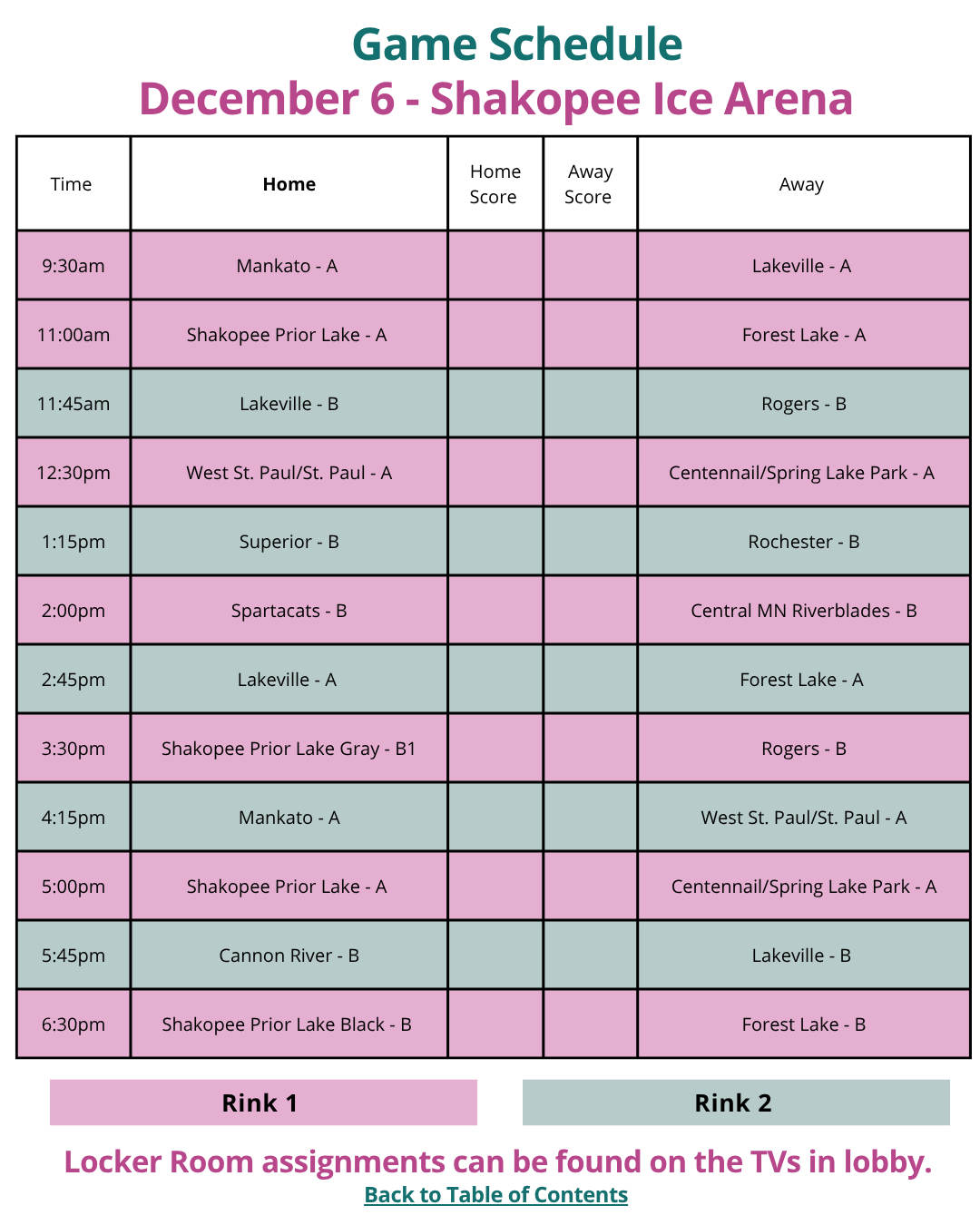 Game Schedule
December 6 - Shakopee Ice Arena

| Time | Home | Home Score | Away Score | Away |
|---|---|---|---|---|
| 9:30am | Mankato - A | | | Lakeville - A |
| 11:00am | Shakopee Prior Lake - A | | | Forest Lake - A |
| 11:45am | Lakeville - B | | | Rogers - B |
| 12:30pm | West St. Paul/St. Paul - A | | | Centennail/Spring Lake Park - A |
| 1:15pm | Superior - B | | | Rochester - B |
| 2:00pm | Spartacats - B | | | Central MN Riverblades - B |
| 2:45pm | Lakeville - A | | | Forest Lake - A |
| 3:30pm | Shakopee Prior Lake Gray - B1 | | | Rogers - B |
| 4:15pm | Mankato - A | | | West St. Paul/St. Paul - A |
| 5:00pm | Shakopee Prior Lake - A | | | Centennail/Spring Lake Park - A |
| 5:45pm | Cannon River - B | | | Lakeville - B |
| 6:30pm | Shakopee Prior Lake Black - B | | | Forest Lake - B |

Rink 1

Rink 2

Locker Room assignments can be found on the TVs in lobby.
Back to Table of Contents